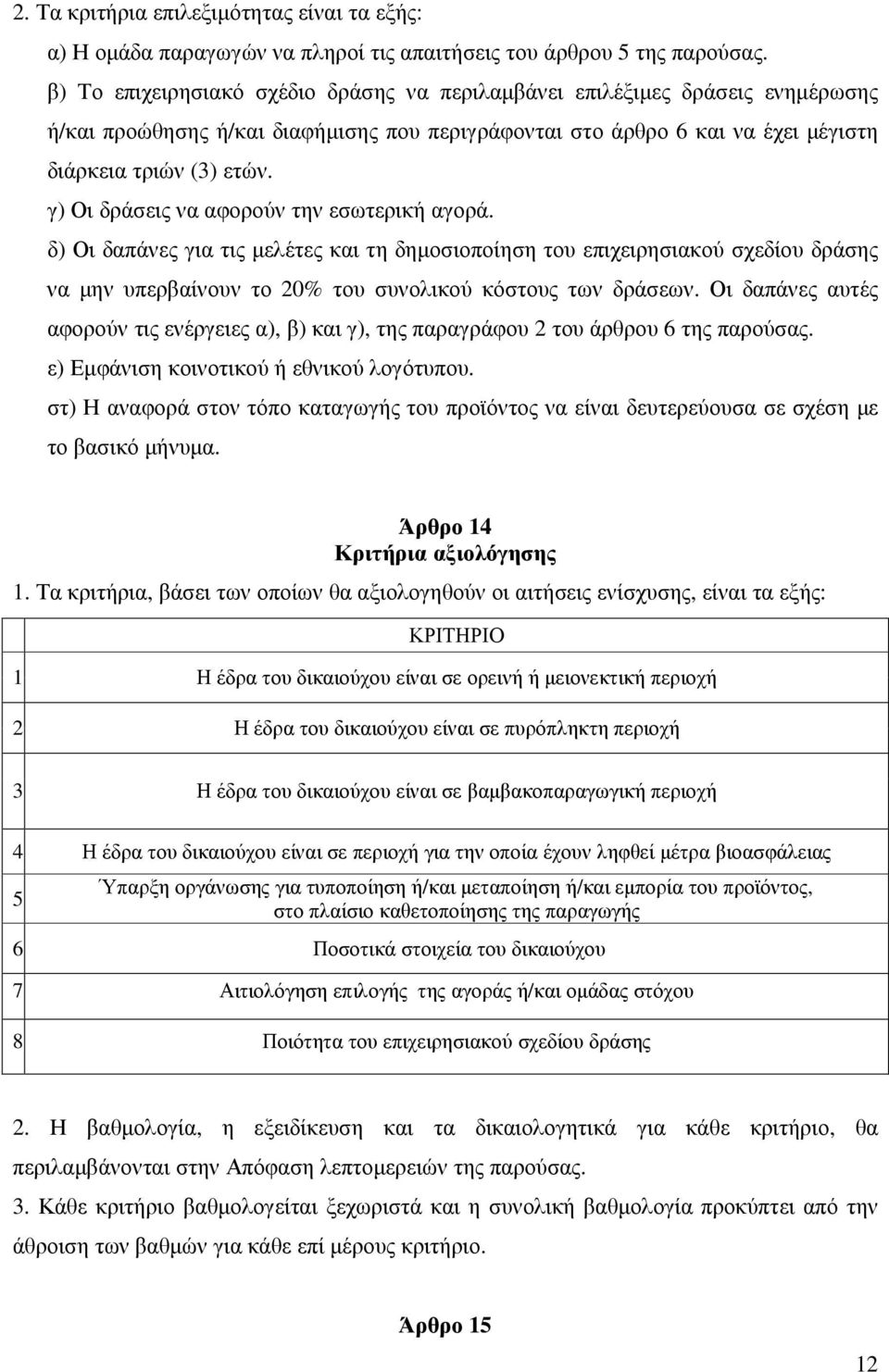 2. Τα κριτήρια επιλεξιμότητας είναι τα εξής:

α) Η ομάδα παραγωγών να πληροί τις απαιτήσεις του άρθρου 5 της παρούσας.

β) Το επιχειρησιακό σχέδιο δράσης να περιλαμβάνει επιλέξιμες δράσεις ενημέρωσης ή/και προώθησης ή/και διαφήμισης που περιγράφονται στο άρθρο 6 και να έχει μέγιστη διάρκεια τριών (3) ετών.

γ) Οι δράσεις να αφορούν την εσωτερική αγορά.

δ) Οι δαπάνες για τις μελέτες και τη δημοσιοποίηση του επιχειρησιακού σχεδίου δράσης να μην υπερβαίνουν το 20% του συνολικού κόστους των δράσεων. Οι δαπάνες αυτές αφορούν τις ενέργειες α), β) και γ), της παραγράφου 2 του άρθρου 6 της παρούσας.

ε) Εμφάνιση κοινοτικού ή εθνικού λογότυπου.

στ) Η αναφορά στον τόπο καταγωγής του προϊόντος να είναι δευτερεύουσα σε σχέση με το βασικό μήνυμα.

Άρθρο 14
Κριτήρια αξιολόγησης

1. Τα κριτήρια, βάσει των οποίων θα αξιολογηθούν οι αιτήσεις ενίσχυσης, είναι τα εξής:

| | ΚΡΙΤΗΡΙΟ |
|---|---|
| 1 | Η έδρα του δικαιούχου είναι σε ορεινή ή μειονεκτική περιοχή |
| 2 | Η έδρα του δικαιούχου είναι σε πυρόπληκτη περιοχή |
| 3 | Η έδρα του δικαιούχου είναι σε βαμβακοπαραγωγική περιοχή |
| 4 | Η έδρα του δικαιούχου είναι σε περιοχή για την οποία έχουν ληφθεί μέτρα βιοασφάλειας |
| 5 | Ύπαρξη οργάνωσης για τυποποίηση ή/και μεταποίηση ή/και εμπορία του προϊόντος, στο πλαίσιο καθετοποίησης της παραγωγής |
| 6 | Ποσοτικά στοιχεία του δικαιούχου |
| 7 | Αιτιολόγηση επιλογής της αγοράς ή/και ομάδας στόχου |
| 8 | Ποιότητα του επιχειρησιακού σχεδίου δράσης |

2. Η βαθμολογία, η εξειδίκευση και τα δικαιολογητικά για κάθε κριτήριο, θα περιλαμβάνονται στην Απόφαση λεπτομερειών της παρούσας.

3. Κάθε κριτήριο βαθμολογείται ξεχωριστά και η συνολική βαθμολογία προκύπτει από την άθροιση των βαθμών για κάθε επί μέρους κριτήριο.

Άρθρο 15

12